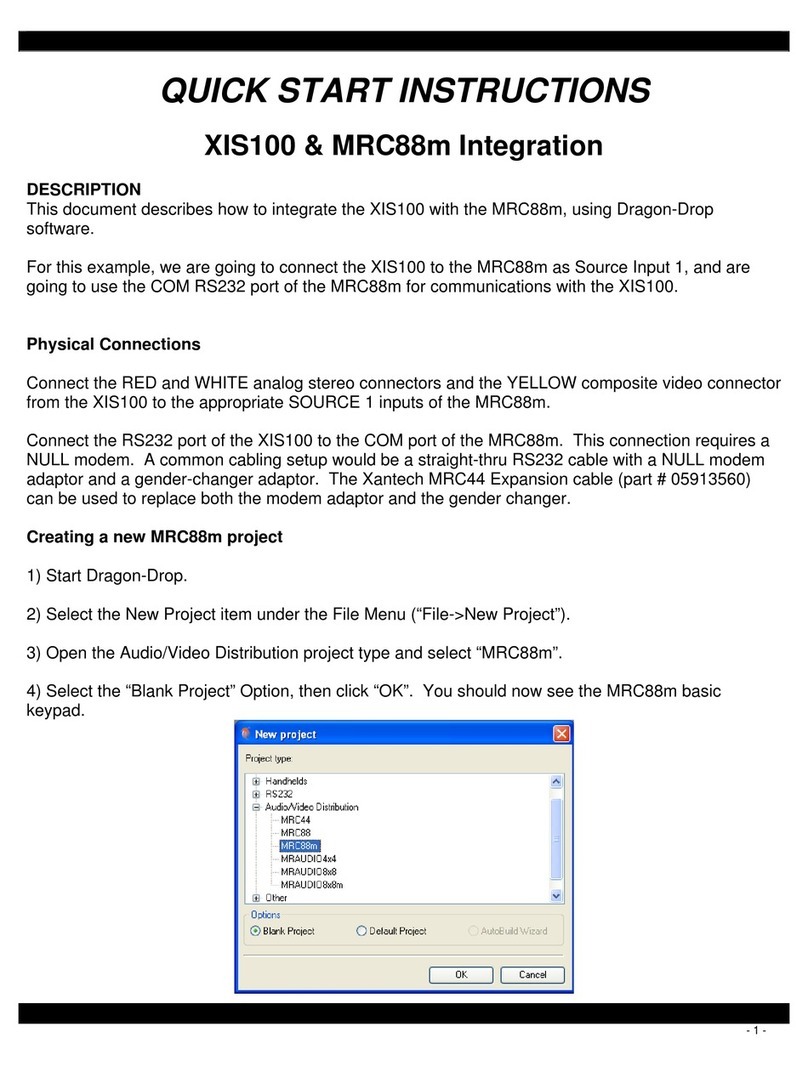 QUICK START INSTRUCTIONS

XIS100 & MRC88m Integration

DESCRIPTION
This document describes how to integrate the XIS100 with the MRC88m, using Dragon-Drop software.

For this example, we are going to connect the XIS100 to the MRC88m as Source Input 1, and are going to use the COM RS232 port of the MRC88m for communications with the XIS100.

Physical Connections

Connect the RED and WHITE analog stereo connectors and the YELLOW composite video connector from the XIS100 to the appropriate SOURCE 1 inputs of the MRC88m.

Connect the RS232 port of the XIS100 to the COM port of the MRC88m. This connection requires a NULL modem. A common cabling setup would be a straight-thru RS232 cable with a NULL modem adaptor and a gender-changer adaptor. The Xantech MRC44 Expansion cable (part # 05913560) can be used to replace both the modem adaptor and the gender changer.

Creating a new MRC88m project

1) Start Dragon-Drop.

2) Select the New Project item under the File Menu (“File->New Project”).

3) Open the Audio/Video Distribution project type and select “MRC88m”.

4) Select the “Blank Project” Option, then click “OK”. You should now see the MRC88m basic keypad.

New project

Project type:

Handhelds
RS232
Audio/Video Distribution
MRC44
MRC88
MRC88m
MRAUDIO4x4
MRAUDIO8x8
MRAUDIO8x8m
Other

Options
Blank Project
Default Project
AutoBuild Wizard

OK
Cancel

- 1 -